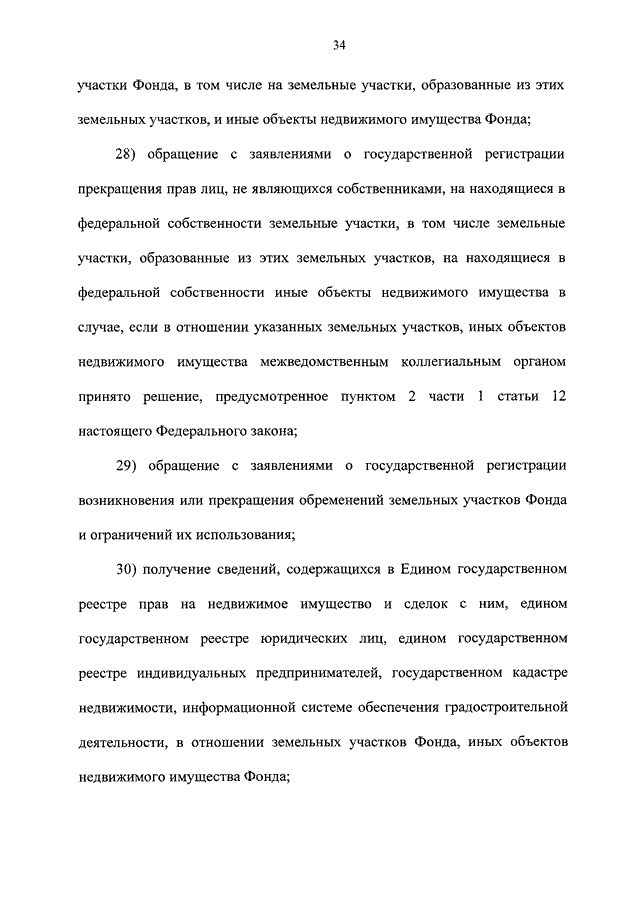 34

участки Фонда, в том числе на земельные участки, образованные из этих земельных участков, и иные объекты недвижимого имущества Фонда;

28) обращение с заявлениями о государственной регистрации прекращения прав лиц, не являющихся собственниками, на находящиеся в федеральной собственности земельные участки, в том числе земельные участки, образованные из этих земельных участков, на находящиеся в федеральной собственности иные объекты недвижимого имущества в случае, если в отношении указанных земельных участков, иных объектов недвижимого имущества межведомственным коллегиальным органом принято решение, предусмотренное пунктом 2 части 1 статьи 12 настоящего Федерального закона;

29) обращение с заявлениями о государственной регистрации возникновения или прекращения обременений земельных участков Фонда и ограничений их использования;

30) получение сведений, содержащихся в Едином государственном реестре прав на недвижимое имущество и сделок с ним, едином государственном реестре юридических лиц, едином государственном реестре индивидуальных предпринимателей, государственном кадастре недвижимости, информационной системе обеспечения градостроительной деятельности, в отношении земельных участков Фонда, иных объектов недвижимого имущества Фонда;